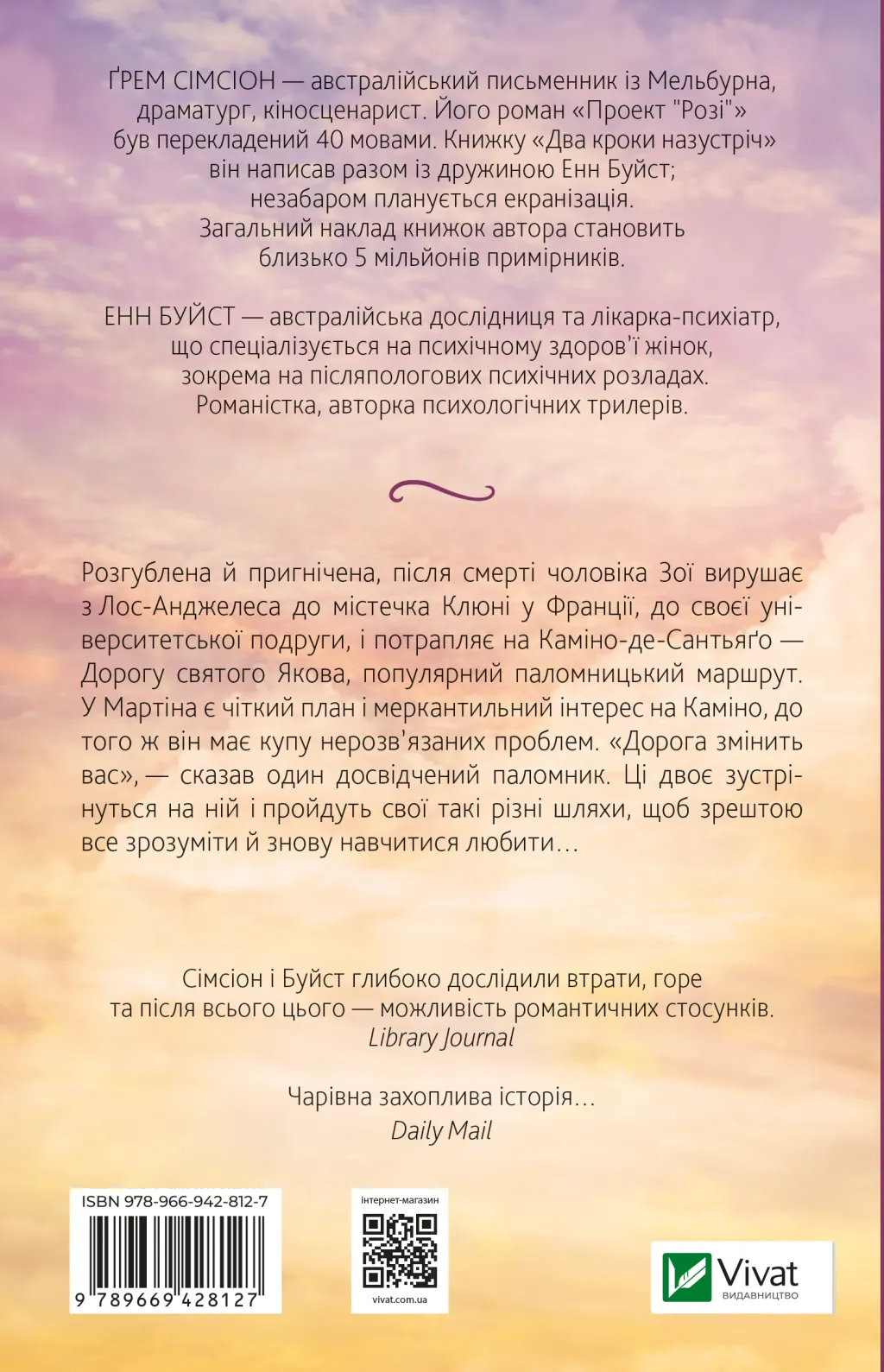 ҐРЕМ СІМСІОН — австралійський письменник із Мельбурна, драматург, кіносценарист. Його роман «Проект "Розі"» був перекладений 40 мовами. Книжку «Два кроки назустріч» він написав разом із дружиною Енн Буйст; незабаром планується екранізація. Загальний наклад книжок автора становить близько 5 мільйонів примірників.

ЕНН БУЙСТ — австралійська дослідниця та лікарка-психіатр, що спеціалізується на психічному здоров'ї жінок, зокрема на післяпологових психічних розладах. Романістка, авторка психологічних трилерів.

Розгублена й пригнічена, після смерті чоловіка Зої вирушає з Лос-Анджелеса до містечка Клюні у Франції, до своєї університетської подруги, і потрапляє на Каміно-де-Сантьяґо — Дорогу святого Якова, популярний паломницький маршрут. У Мартіна є чіткий план і меркантильний інтерес на Каміно, до того ж він має купу нерозв'язаних проблем. «Дорога змінить вас», — сказав один досвідчений паломник. Ці двоє зустрінуться на ній і пройдуть свої такі різні шляхи, щоб зрештою все зрозуміти й знову навчитися любити…

Сімсіон і Буйст глибоко дослідили втрати, горе та після всього цього — можливість романтичних стосунків.
Library Journal

Чарівна захоплива історія…
Daily Mail

ISBN 978-966-942-812-7
9 789669 428127

інтернет-магазин
vivat.com.ua

Vivat
ВИДАВНИЦТВО